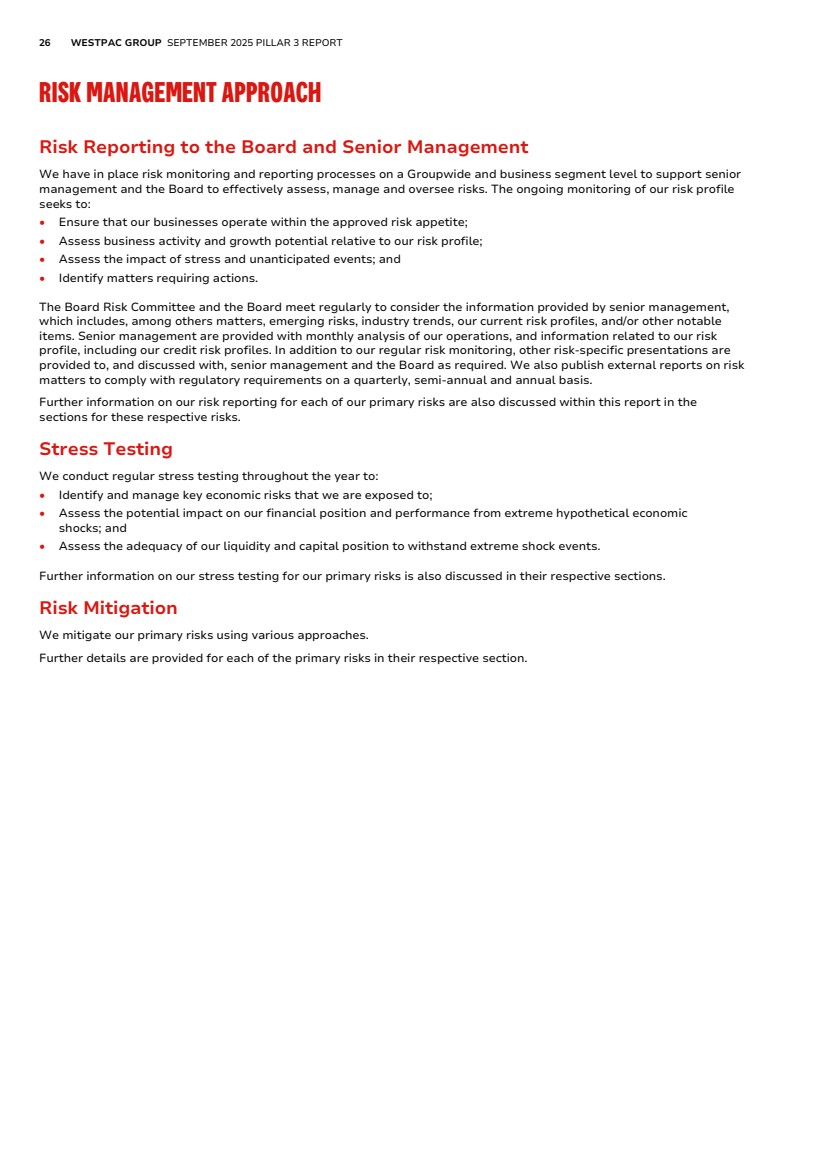 26 WESTPAC GROUP SEPTEMBER 2025 PILLAR 3 REPORT

RISK MANAGEMENT APPROACH

Risk Reporting to the Board and Senior Management

We have in place risk monitoring and reporting processes on a Groupwide and business segment level to support senior management and the Board to effectively assess, manage and oversee risks. The ongoing monitoring of our risk profile seeks to:
• Ensure that our businesses operate within the approved risk appetite;
• Assess business activity and growth potential relative to our risk profile;
• Assess the impact of stress and unanticipated events; and
• Identify matters requiring actions.

The Board Risk Committee and the Board meet regularly to consider the information provided by senior management, which includes, among others matters, emerging risks, industry trends, our current risk profiles, and/or other notable items. Senior management are provided with monthly analysis of our operations, and information related to our risk profile, including our credit risk profiles. In addition to our regular risk monitoring, other risk-specific presentations are provided to, and discussed with, senior management and the Board as required. We also publish external reports on risk matters to comply with regulatory requirements on a quarterly, semi-annual and annual basis.

Further information on our risk reporting for each of our primary risks are also discussed within this report in the sections for these respective risks.

Stress Testing

We conduct regular stress testing throughout the year to:
• Identify and manage key economic risks that we are exposed to;
• Assess the potential impact on our financial position and performance from extreme hypothetical economic shocks; and
• Assess the adequacy of our liquidity and capital position to withstand extreme shock events.

Further information on our stress testing for our primary risks is also discussed in their respective sections.

Risk Mitigation

We mitigate our primary risks using various approaches.

Further details are provided for each of the primary risks in their respective section.